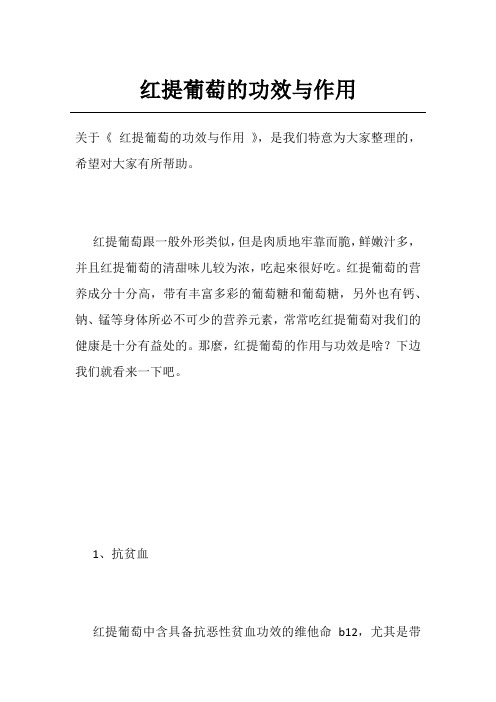 红提葡萄的功效与作用

关于《 红提葡萄的功效与作用 》，是我们特意为大家整理的，希望对大家有所帮助。

红提葡萄跟一般外形类似，但是肉质地牢靠而脆，鲜嫩汁多，并且红提葡萄的清甜味儿较为浓，吃起来很好吃。红提葡萄的营养成分十分高，带有丰富多彩的葡萄糖和葡萄糖，另外也有钙、钠、锰等身体所必不可少的营养元素，常常吃红提葡萄对我们的健康是十分有益处的。那麽，红提葡萄的作用与功效是啥？下边我们就看来一下吧。

1、抗贫血

红提葡萄中含具备抗恶性贫血功效的维他命 b12，尤其是带